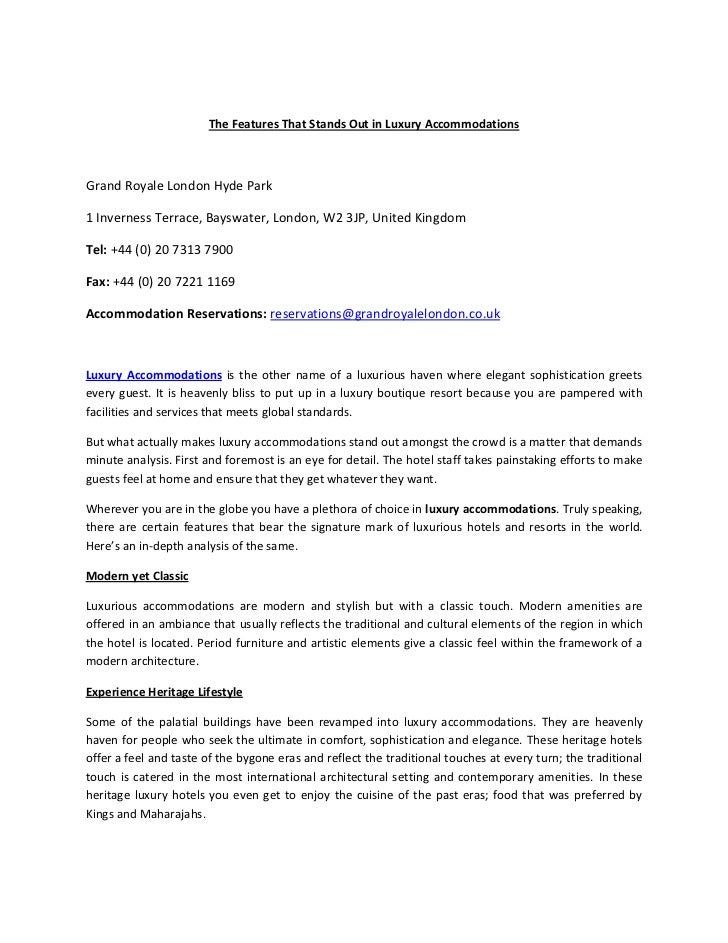 The Features That Stands Out in Luxury Accommodations

Grand Royale London Hyde Park

1 Inverness Terrace, Bayswater, London, W2 3JP, United Kingdom

Tel: +44 (0) 20 7313 7900

Fax: +44 (0) 20 7221 1169

Accommodation Reservations: reservations@grandroyalelondon.co.uk

Luxury Accommodations is the other name of a luxurious haven where elegant sophistication greets every guest. It is heavenly bliss to put up in a luxury boutique resort because you are pampered with facilities and services that meets global standards.

But what actually makes luxury accommodations stand out amongst the crowd is a matter that demands minute analysis. First and foremost is an eye for detail. The hotel staff takes painstaking efforts to make guests feel at home and ensure that they get whatever they want.

Wherever you are in the globe you have a plethora of choice in luxury accommodations. Truly speaking, there are certain features that bear the signature mark of luxurious hotels and resorts in the world. Here's an in-depth analysis of the same.

Modern yet Classic

Luxurious accommodations are modern and stylish but with a classic touch. Modern amenities are offered in an ambiance that usually reflects the traditional and cultural elements of the region in which the hotel is located. Period furniture and artistic elements give a classic feel within the framework of a modern architecture.

Experience Heritage Lifestyle

Some of the palatial buildings have been revamped into luxury accommodations. They are heavenly haven for people who seek the ultimate in comfort, sophistication and elegance. These heritage hotels offer a feel and taste of the bygone eras and reflect the traditional touches at every turn; the traditional touch is catered in the most international architectural setting and contemporary amenities. In these heritage luxury hotels you even get to enjoy the cuisine of the past eras; food that was preferred by Kings and Maharajahs.